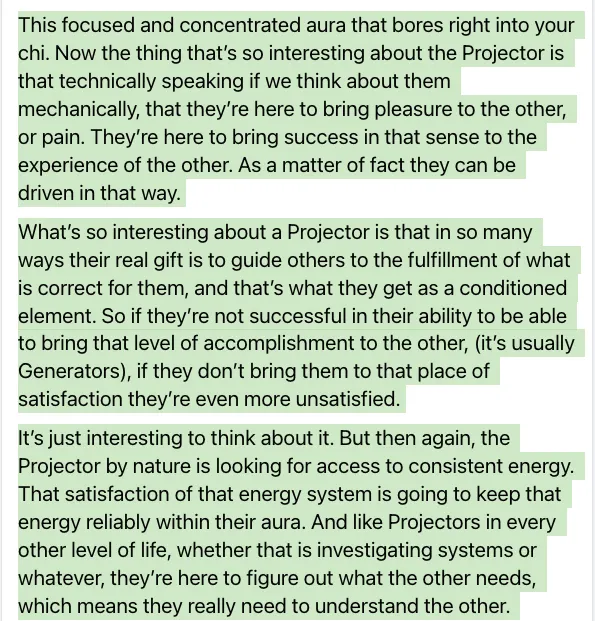 This focused and concentrated aura that bores right into your chi. Now the thing that's so interesting about the Projector is that technically speaking if we think about them mechanically, that they're here to bring pleasure to the other, or pain. They're here to bring success in that sense to the experience of the other. As a matter of fact they can be driven in that way.

What's so interesting about a Projector is that in so many ways their real gift is to guide others to the fulfillment of what is correct for them, and that's what they get as a conditioned element. So if they're not successful in their ability to be able to bring that level of accomplishment to the other, (it's usually Generators), if they don't bring them to that place of satisfaction they're even more unsatisfied.

It's just interesting to think about it. But then again, the Projector by nature is looking for access to consistent energy. That satisfaction of that energy system is going to keep that energy reliably within their aura. And like Projectors in every other level of life, whether that is investigating systems or whatever, they're here to figure out what the other needs, which means they really need to understand the other.